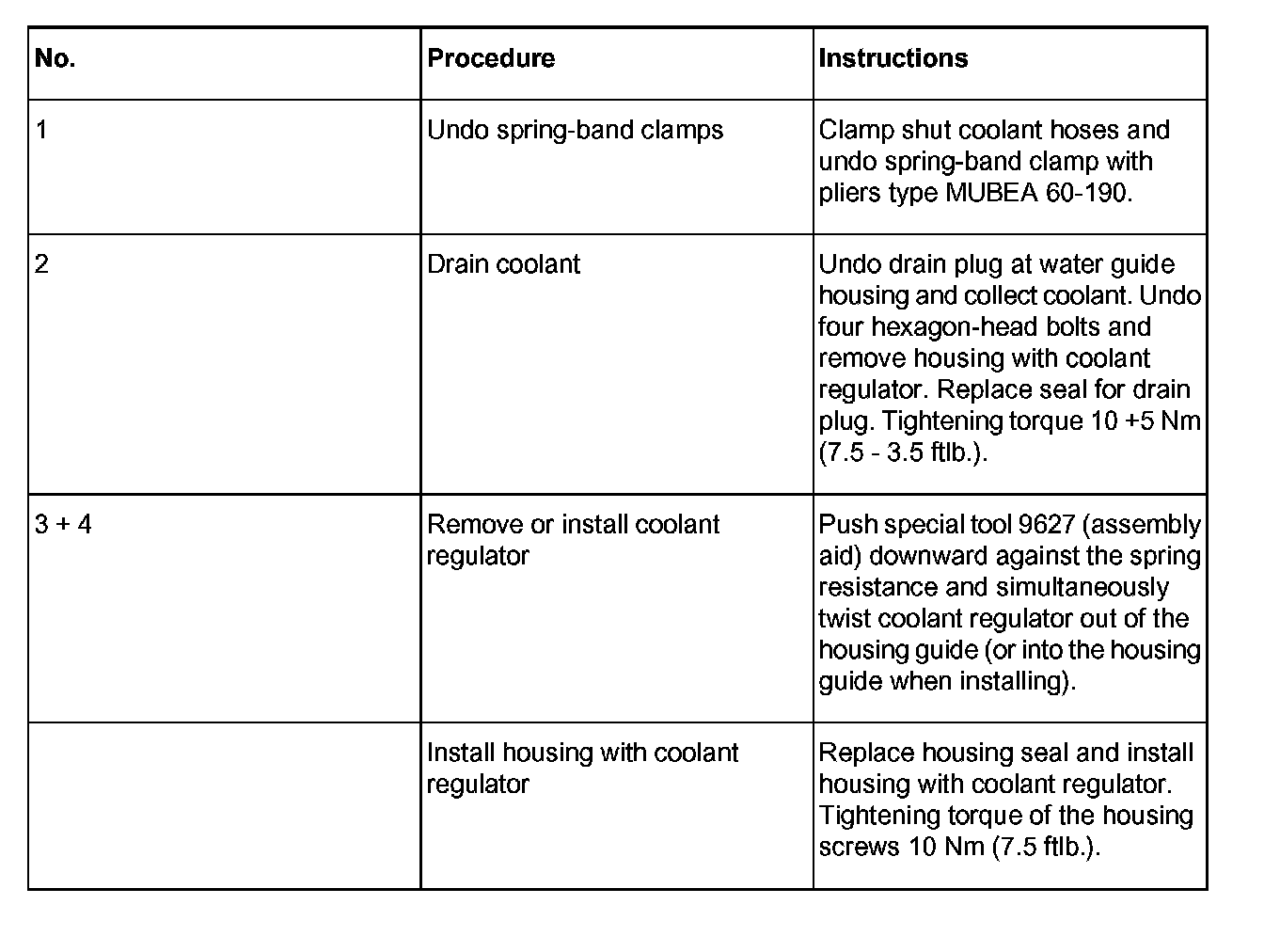 | No. | Procedure | Instructions |
|---|---|---|
| 1 | Undo spring-band clamps | Clamp shut coolant hoses and undo spring-band clamp with pliers type MUBEA 60-190. |
| 2 | Drain coolant | Undo drain plug at water guide housing and collect coolant. Undo four hexagon-head bolts and remove housing with coolant regulator. Replace seal for drain plug. Tightening torque 10 +5 Nm (7.5 - 3.5 ftlb.). |
| 3 + 4 | Remove or install coolant regulator | Push special tool 9627 (assembly aid) downward against the spring resistance and simultaneously twist coolant regulator out of the housing guide (or into the housing guide when installing). |
| | Install housing with coolant regulator | Replace housing seal and install housing with coolant regulator. Tightening torque of the housing screws 10 Nm (7.5 ftlb.). |